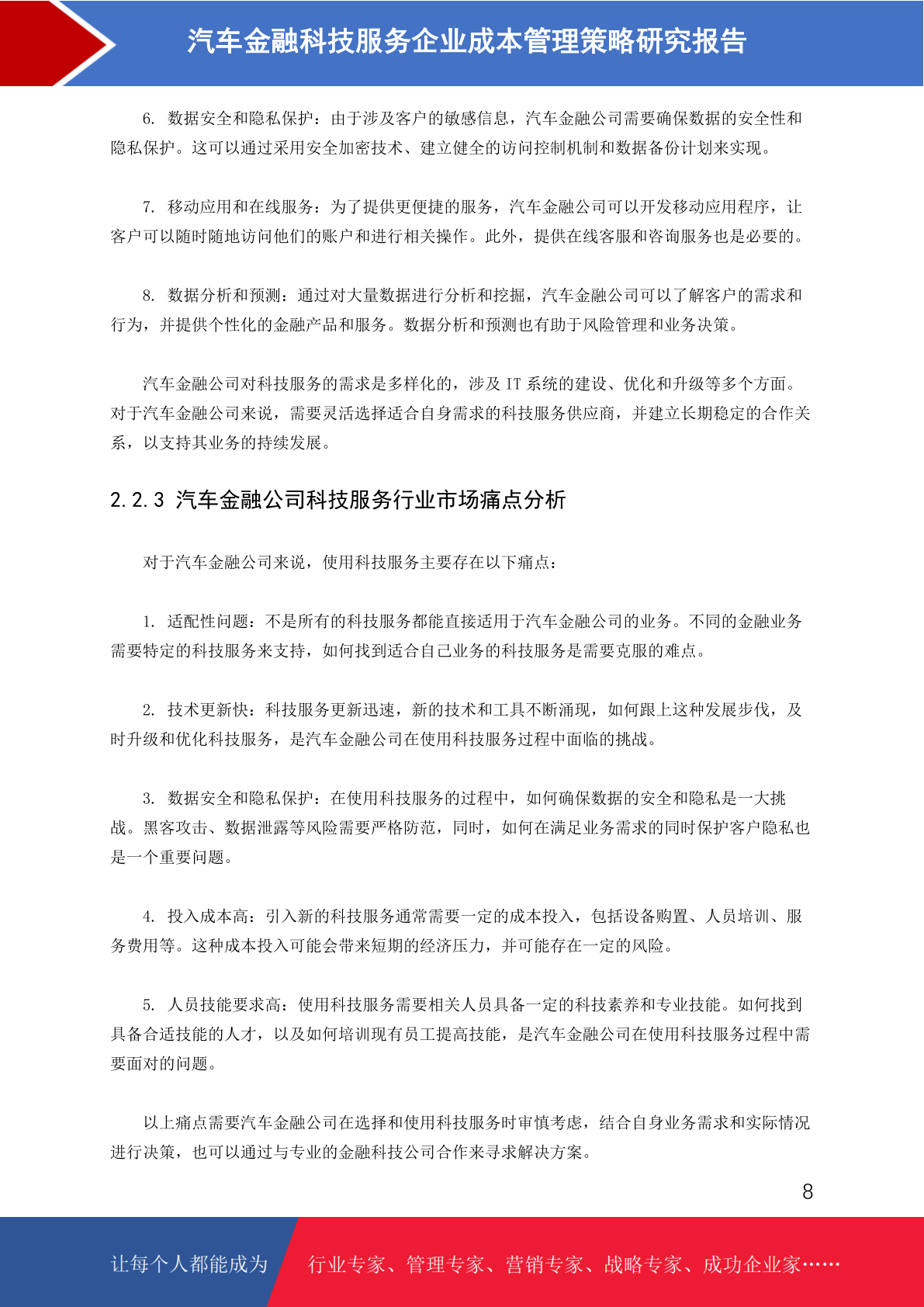 汽车金融科技服务企业成本管理策略研究报告

6. 数据安全和隐私保护：由于涉及客户的敏感信息，汽车金融公司需要确保数据的安全性和隐私保护。这可以通过采用安全加密技术、建立健全的访问控制机制和数据备份计划来实现。

7. 移动应用和在线服务：为了提供更便捷的服务，汽车金融公司可以开发移动应用程序，让客户可以随时随地访问他们的账户和进行相关操作。此外，提供在线客服和咨询服务也是必要的。

8. 数据分析和预测：通过对大量数据进行分析和挖掘，汽车金融公司可以了解客户的需求和行为，并提供个性化的金融产品和服务。数据分析和预测也有助于风险管理和业务决策。

汽车金融公司对科技服务的需求是多样化的，涉及 IT 系统的建设、优化和升级等多个方面。对于汽车金融公司来说，需要灵活选择适合自身需求的科技服务供应商，并建立长期稳定的合作关系，以支持其业务的持续发展。

2.2.3 汽车金融公司科技服务行业市场痛点分析

对于汽车金融公司来说，使用科技服务主要存在以下痛点：

1. 适配性问题：不是所有的科技服务都能直接适用于汽车金融公司的业务。不同的金融业务需要特定的科技服务来支持，如何找到适合自己业务的科技服务是需要克服的难点。

2. 技术更新快：科技服务更新迅速，新的技术和工具不断涌现，如何跟上这种发展步伐，及时升级和优化科技服务，是汽车金融公司在使用科技服务过程中面临的挑战。

3. 数据安全和隐私保护：在使用科技服务的过程中，如何确保数据的安全和隐私是一大挑战。黑客攻击、数据泄露等风险需要严格防范，同时，如何在满足业务需求的同时保护客户隐私也是一个重要问题。

4. 投入成本高：引入新的科技服务通常需要一定的成本投入，包括设备购置、人员培训、服务费用等。这种成本投入可能会带来短期的经济压力，并可能存在一定的风险。

5. 人员技能要求高：使用科技服务需要相关人员具备一定的科技素养和专业技能。如何找到具备合适技能的人才，以及如何培训现有员工提高技能，是汽车金融公司在使用科技服务过程中需要面对的问题。

以上痛点需要汽车金融公司在选择和使用科技服务时审慎考虑，结合自身业务需求和实际情况进行决策，也可以通过与专业的金融科技公司合作来寻求解决方案。

8

让每个人都能成为 行业专家、管理专家、营销专家、战略专家、成功企业家……